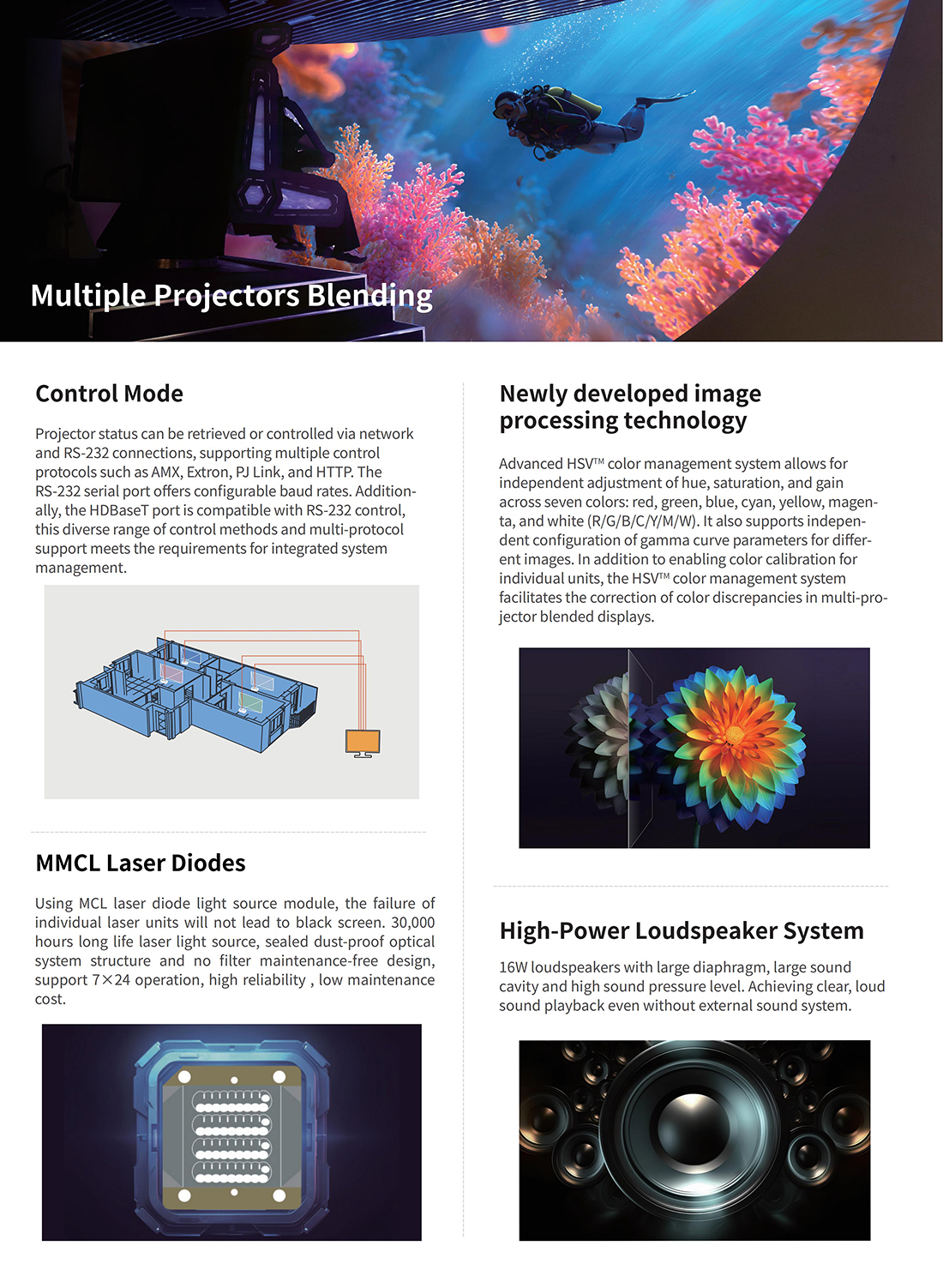 Multiple Projectors Blending

Control Mode

Projector status can be retrieved or controlled via network and RS-232 connections, supporting multiple control protocols such as AMX, Extron, PJ Link, and HTTP. The RS-232 serial port offers configurable baud rates. Additionally, the HDBaseT port is compatible with RS-232 control, this diverse range of control methods and multi-protocol support meets the requirements for integrated system management.

MMCL Laser Diodes

Using MCL laser diode light source module, the failure of individual laser units will not lead to black screen. 30,000 hours long life laser light source, sealed dust-proof optical system structure and no filter maintenance-free design, support 7×24 operation, high reliability , low maintenance cost.

Newly developed image processing technology

Advanced HSV™ color management system allows for independent adjustment of hue, saturation, and gain across seven colors: red, green, blue, cyan, yellow, magenta, and white (R/G/B/C/Y/M/W). It also supports independent configuration of gamma curve parameters for different images. In addition to enabling color calibration for individual units, the HSV™ color management system facilitates the correction of color discrepancies in multi-projector blended displays.

High-Power Loudspeaker System

16W loudspeakers with large diaphragm, large sound cavity and high sound pressure level. Achieving clear, loud sound playback even without external sound system.